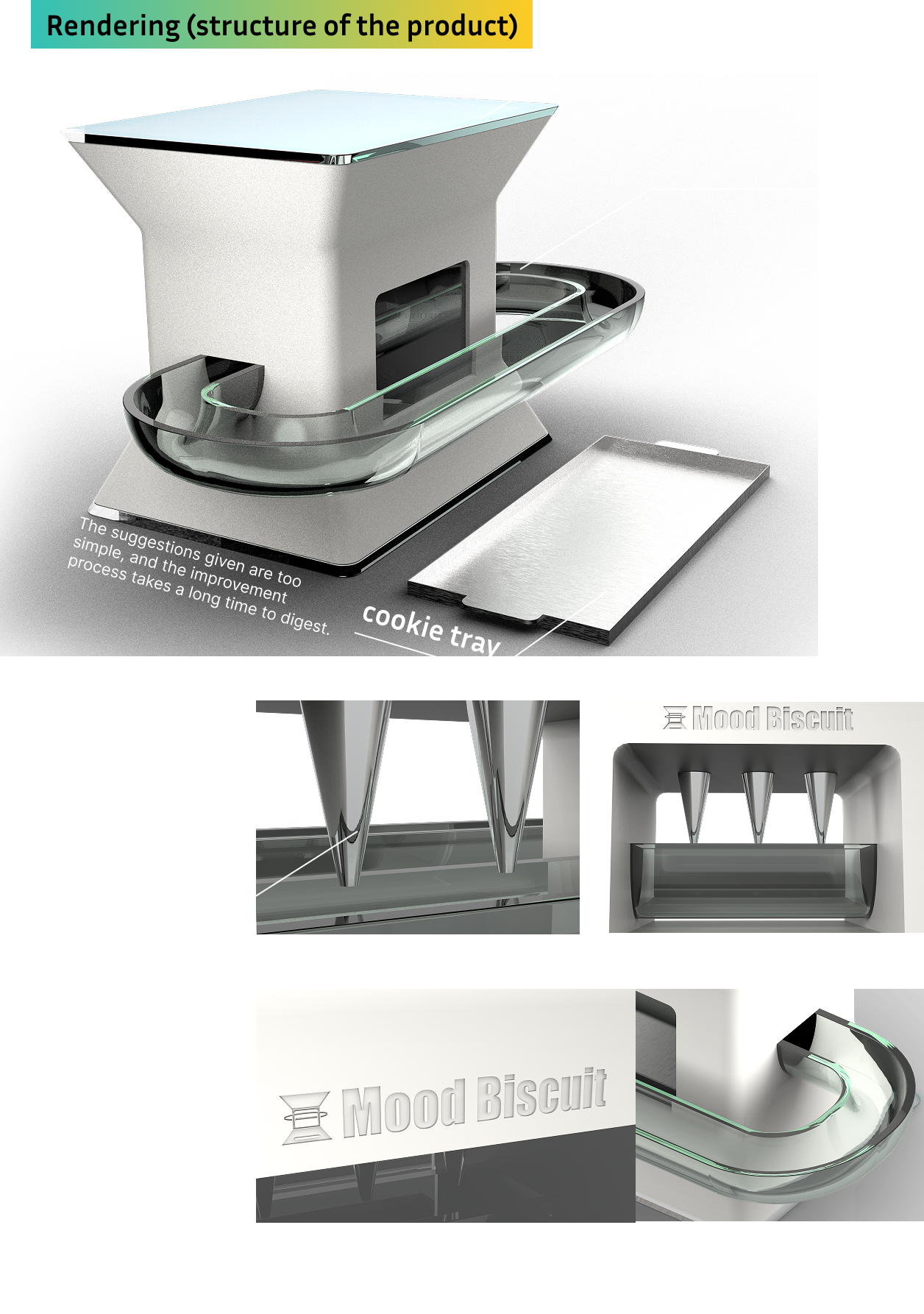 Rendering (structure of the product)

The suggestions given are too simple, and the improvement process takes a long time to digest.

cookie tray

Mood Biscuit

Mood Biscuit